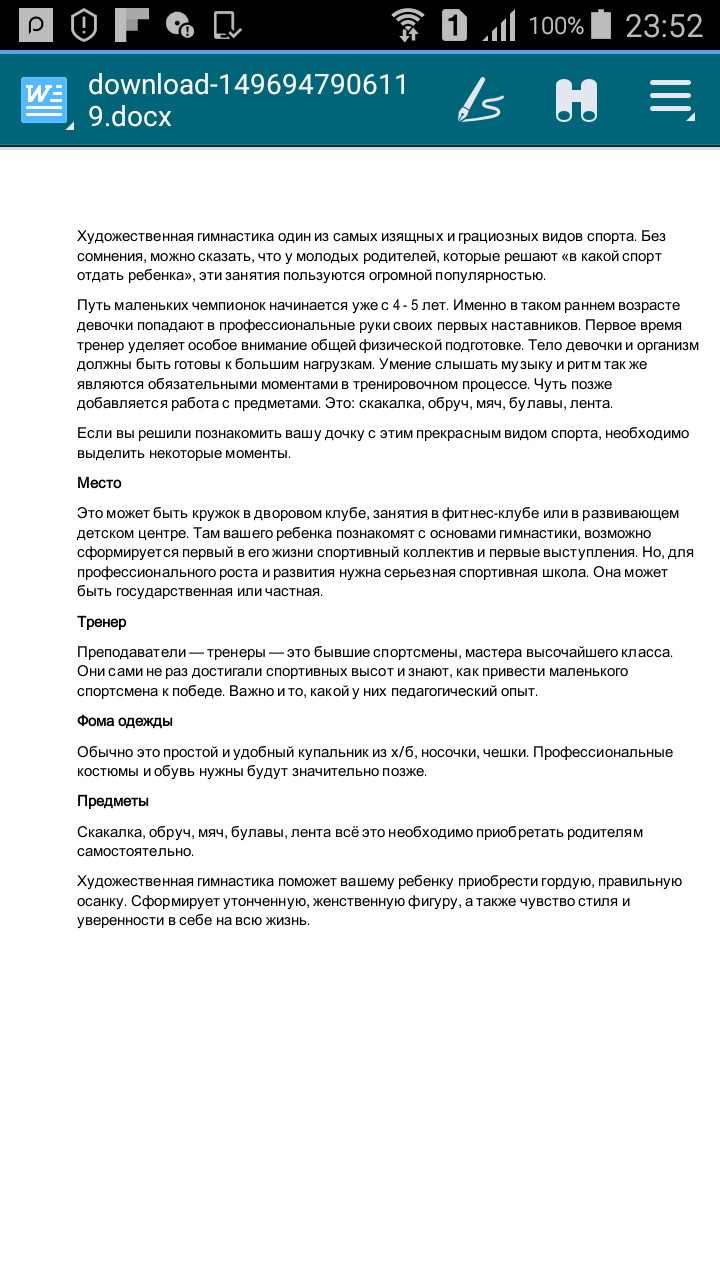 1 100% 23:52

download-1496947906119.docx

Художественная гимнастика один из самых изящных и грациозных видов спорта. Без сомнения, можно сказать, что у молодых родителей, которые решают «в какой спорт отдать ребенка», эти занятия пользуются огромной популярностью.

Путь маленьких чемпионок начинается уже с 4 - 5 лет. Именно в таком раннем возрасте девочки попадают в профессиональные руки своих первых наставников. Первое время тренер уделяет особое внимание общей физической подготовке. Тело девочки и организм должны быть готовы к большим нагрузкам. Умение слышать музыку и ритм так же являются обязательными моментами в тренировочном процессе. Чуть позже добавляется работа с предметами. Это: скакалка, обруч, мяч, булавы, лента.

Если вы решили познакомить вашу дочку с этим прекрасным видом спорта, необходимо выделить некоторые моменты.

Место

Это может быть кружок в дворовом клубе, занятия в фитнес-клубе или в развивающем детском центре. Там вашего ребенка познакомят с основами гимнастики, возможно сформируется первый в его жизни спортивный коллектив и первые выступления. Но, для профессионального роста и развития нужна серьезная спортивная школа. Она может быть государственная или частная.

Тренер

Преподаватели — тренеры — это бывшие спортсмены, мастера высочайшего класса. Они сами не раз достигали спортивных высот и знают, как привести маленького спортсмена к победе. Важно и то, какой у них педагогический опыт.

Фома одежды

Обычно это простой и удобный купальник из х/б, носочки, чешки. Профессиональные костюмы и обувь нужны будут значительно позже.

Предметы

Скакалка, обруч, мяч, булавы, лента всё это необходимо приобретать родителям самостоятельно.

Художественная гимнастика поможет вашему ребенку приобрести гордую, правильную осанку. Сформирует утонченную, женственную фигуру, а также чувство стиля и уверенности в себе на всю жизнь.